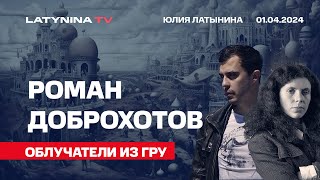 LATYNINA TV
ЮЛИЯ ЛАТЫНИНА 01.04.2024

РОМАН ДОБРОХОТОВ

ОБЛУЧАТЕЛИ ИЗ ГРУ